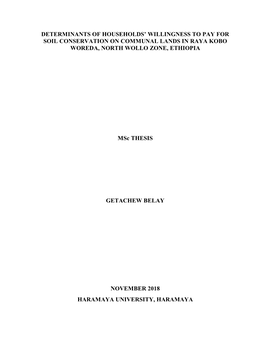 DETERMINANTS OF HOUSEHOLDS' WILLINGNESS TO PAY FOR SOIL CONSERVATION ON COMMUNAL LANDS IN RAYA KOBO WOREDA, NORTH WOLLO ZONE, ETHIOPIA

MSc THESIS

GETACHEW BELAY

NOVEMBER 2018

HARAMAYA UNIVERSITY, HARAMAYA